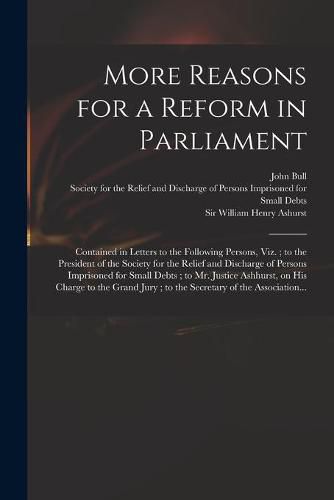 More Reasons for a Reform in Parliament

John Bull
Society for the Relief and Discharge of Persons Imprisoned for Small Debts
Sir William Henry Ashurst

Contained in Letters to the Following Persons, Viz. ; to the President of the Society for the Relief and Discharge of Persons Imprisoned for Small Debts ; to Mr. Justice Ashhurst, on His Charge to the Grand Jury ; to the Secretary of the Association...